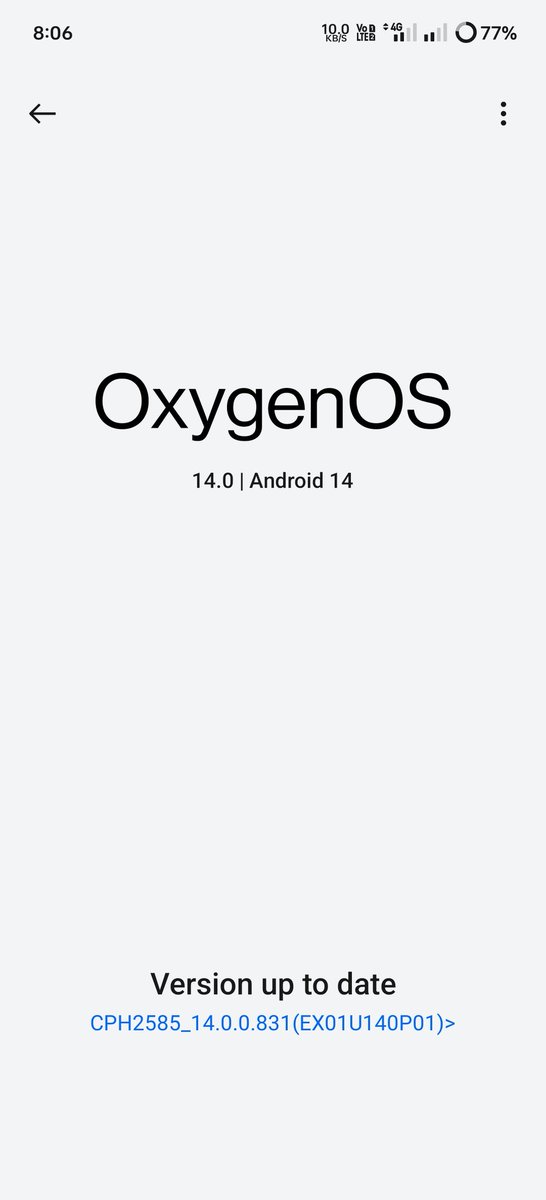 8:06

10.0 KB/S Vo LTE 4G 77%

OxygenOS

14.0 | Android 14

Version up to date

CPH2585_14.0.0.831(EX01U140P01)>